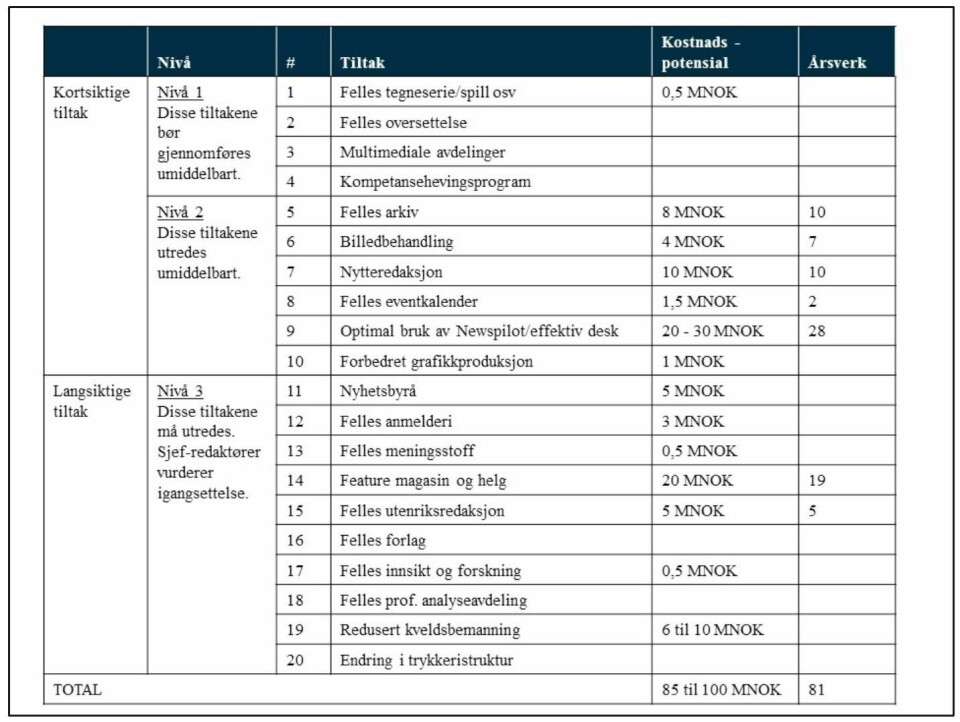 |  | Nivå | # | Tiltak | Kostnads - potensial | Årsverk |
|---|---|---|---|---|---|
| Kortsiktige tiltak | Nivå 1 Disse tiltakene bør gjennomføres umiddelbart. | 1 | Felles tegneserie/spill osv | 0,5 MNOK |  |
|  |  | 2 | Felles oversettelse |  |  |
|  |  | 3 | Multimediale avdelinger |  |  |
|  |  | 4 | Kompetansehevingsprogram |  |  |
|  | Nivå 2 Disse tiltakene utredes umiddelbart. | 5 | Felles arkiv | 8 MNOK | 10 |
|  |  | 6 | Billedbehandling | 4 MNOK | 7 |
|  |  | 7 | Nytteredaksjon | 10 MNOK | 10 |
|  |  | 8 | Felles eventkalender | 1,5 MNOK | 2 |
|  |  | 9 | Optimal bruk av Newspilot/effektiv desk | 20 - 30 MNOK | 28 |
|  |  | 10 | Forbedret grafikkproduksjon | 1 MNOK |  |
| Langsiktige tiltak | Nivå 3 Disse tiltakene må utredes. Sjef-redaktører vurderer igangsettelse. | 11 | Nyhetsbyrå | 5 MNOK |  |
|  |  | 12 | Felles anmelderi | 3 MNOK |  |
|  |  | 13 | Felles meningsstoff | 0,5 MNOK |  |
|  |  | 14 | Feature magasin og helg | 20 MNOK | 19 |
|  |  | 15 | Felles utenriksredaksjon | 5 MNOK | 5 |
|  |  | 16 | Felles forlag |  |  |
|  |  | 17 | Felles innsikt og forskning | 0,5 MNOK |  |
|  |  | 18 | Felles prof. analyseavdeling |  |  |
|  |  | 19 | Redusert kveldsbemanning | 6 til 10 MNOK |  |
|  |  | 20 | Endring i trykkeristruktur |  |  |
| TOTAL |  |  |  | 85 til 100 MNOK | 81 |